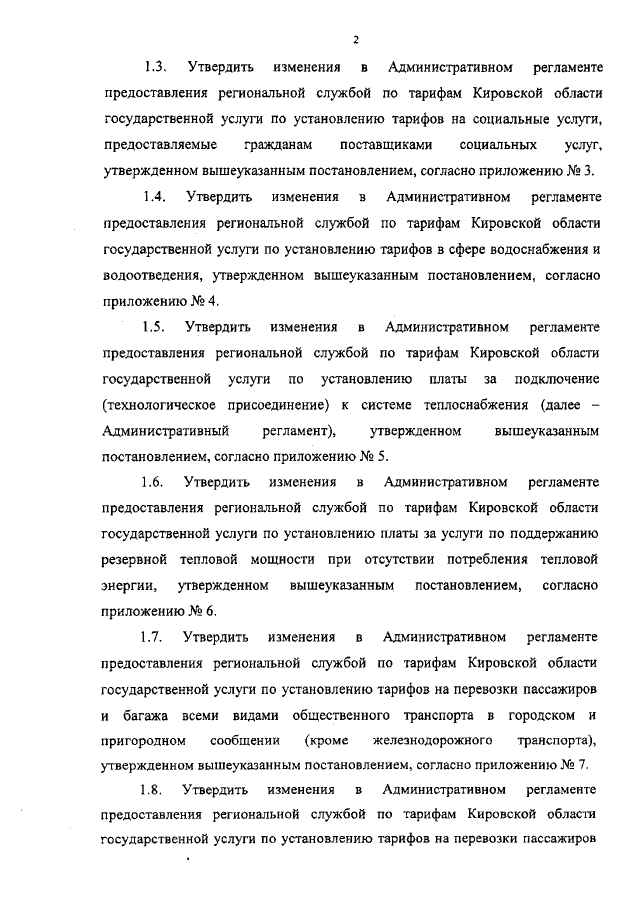 2

1.3. Утвердить изменения в Административном регламенте предоставления региональной службой по тарифам Кировской области государственной услуги по установлению тарифов на социальные услуги, предоставляемые гражданам поставщиками социальных услуг, утвержденном вышеуказанным постановлением, согласно приложению № 3.

1.4. Утвердить изменения в Административном регламенте предоставления региональной службой по тарифам Кировской области государственной услуги по установлению тарифов в сфере водоснабжения и водоотведения, утвержденном вышеуказанным постановлением, согласно приложению № 4.

1.5. Утвердить изменения в Административном регламенте предоставления региональной службой по тарифам Кировской области государственной услуги по установлению платы за подключение (технологическое присоединение) к системе теплоснабжения (далее – Административный регламент), утвержденном вышеуказанным постановлением, согласно приложению № 5.

1.6. Утвердить изменения в Административном регламенте предоставления региональной службой по тарифам Кировской области государственной услуги по установлению платы за услуги по поддержанию резервной тепловой мощности при отсутствии потребления тепловой энергии, утвержденном вышеуказанным постановлением, согласно приложению № 6.

1.7. Утвердить изменения в Административном регламенте предоставления региональной службой по тарифам Кировской области государственной услуги по установлению тарифов на перевозки пассажиров и багажа всеми видами общественного транспорта в городском и пригородном сообщении (кроме железнодорожного транспорта), утвержденном вышеуказанным постановлением, согласно приложению № 7.

1.8. Утвердить изменения в Административном регламенте предоставления региональной службой по тарифам Кировской области государственной услуги по установлению тарифов на перевозки пассажиров